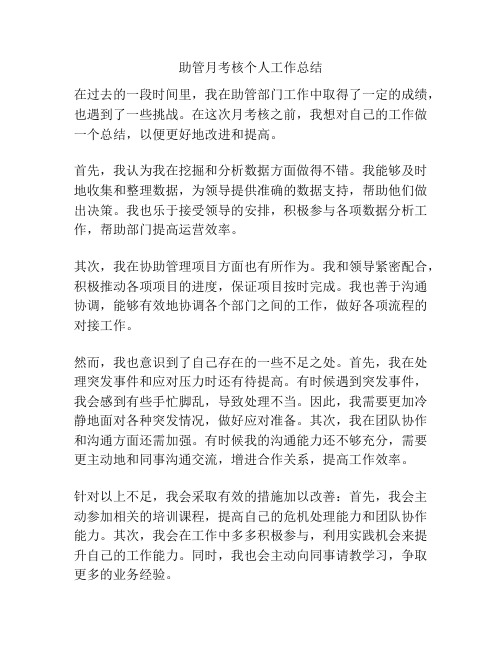 助管月考核个人工作总结

在过去的一段时间里，我在助管部门工作中取得了一定的成绩，也遇到了一些挑战。在这次月考核之前，我想对自己的工作做一个总结，以便更好地改进和提高。

首先，我认为我在挖掘和分析数据方面做得不错。我能够及时地收集和整理数据，为领导提供准确的数据支持，帮助他们做出决策。我也乐于接受领导的安排，积极参与各项数据分析工作，帮助部门提高运营效率。

其次，我在协助管理项目方面也有所作为。我和领导紧密配合，积极推动各项项目的进度，保证项目按时完成。我也善于沟通协调，能够有效地协调各个部门之间的工作，做好各项流程的对接工作。

然而，我也意识到了自己存在的一些不足之处。首先，我在处理突发事件和应对压力时还有待提高。有时候遇到突发事件，我会感到有些手忙脚乱，导致处理不当。因此，我需要更加冷静地面对各种突发情况，做好应对准备。其次，我在团队协作和沟通方面还需加强。有时候我的沟通能力还不够充分，需要更主动地和同事沟通交流，增进合作关系，提高工作效率。

针对以上不足，我会采取有效的措施加以改善：首先，我会主动参加相关的培训课程，提高自己的危机处理能力和团队协作能力。其次，我会在工作中多多积极参与，利用实践机会来提升自己的工作能力。同时，我也会主动向同事请教学习，争取更多的业务经验。